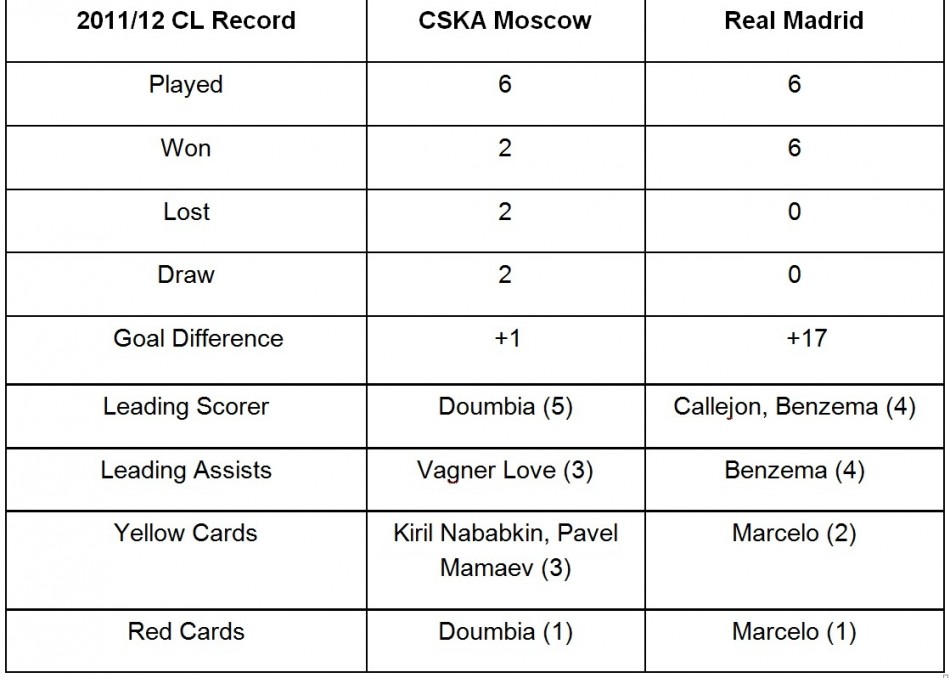 | 2011/12 CL Record | CSKA Moscow | Real Madrid |
|---|---|---|
| Played | 6 | 6 |
| Won | 2 | 6 |
| Lost | 2 | 0 |
| Draw | 2 | 0 |
| Goal Difference | +1 | +17 |
| Leading Scorer | Doumbia (5) | Callejon, Benzema (4) |
| Leading Assists | Vagner Love (3) | Benzema (4) |
| Yellow Cards | Kiril Nababkin, Pavel Mamaev (3) | Marcelo (2) |
| Red Cards | Doumbia (1) | Marcelo (1) |